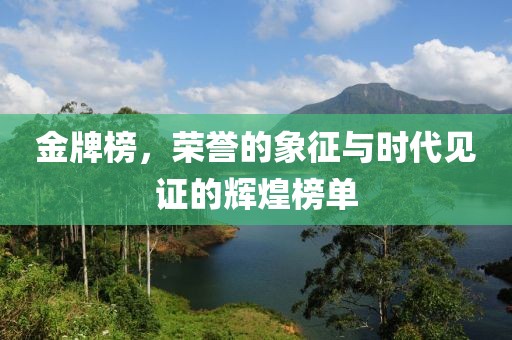 金牌榜，荣誉的象征与时代见证的辉煌榜单